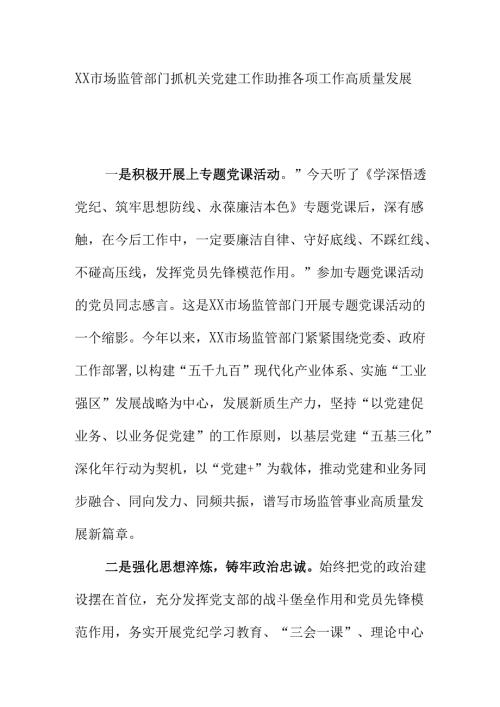 XX市场监管部门抓机关党建工作助推各项工作高质量发展

一是积极开展上专题党课活动。”今天听了《学深悟透党纪、筑牢思想防线、永葆廉洁本色》专题党课后，深有感触，在今后工作中，一定要廉洁自律、守好底线、不踩红线、不碰高压线，发挥党员先锋模范作用。”参加专题党课活动的党员同志感言。这是XX市场监管部门开展专题党课活动的一个缩影。今年以来，XX市场监管部门紧紧围绕党委、政府工作部署，以构建“五千九百”现代化产业体系、实施“工业强区”发展战略为中心，发展新质生产力，坚持“以党建促业务、以业务促党建”的工作原则，以基层党建“五基三化”深化年行动为契机，以“党建+”为载体，推动党建和业务同步融合、同向发力、同频共振，谱写市场监管事业高质量发展新篇章。

二是强化思想淬炼，铸牢政治忠诚。始终把党的政治建设摆在首位，充分发挥党支部的战斗堡垒作用和党员先锋模范作用，务实开展党纪学习教育、“三会一课”、理论中心